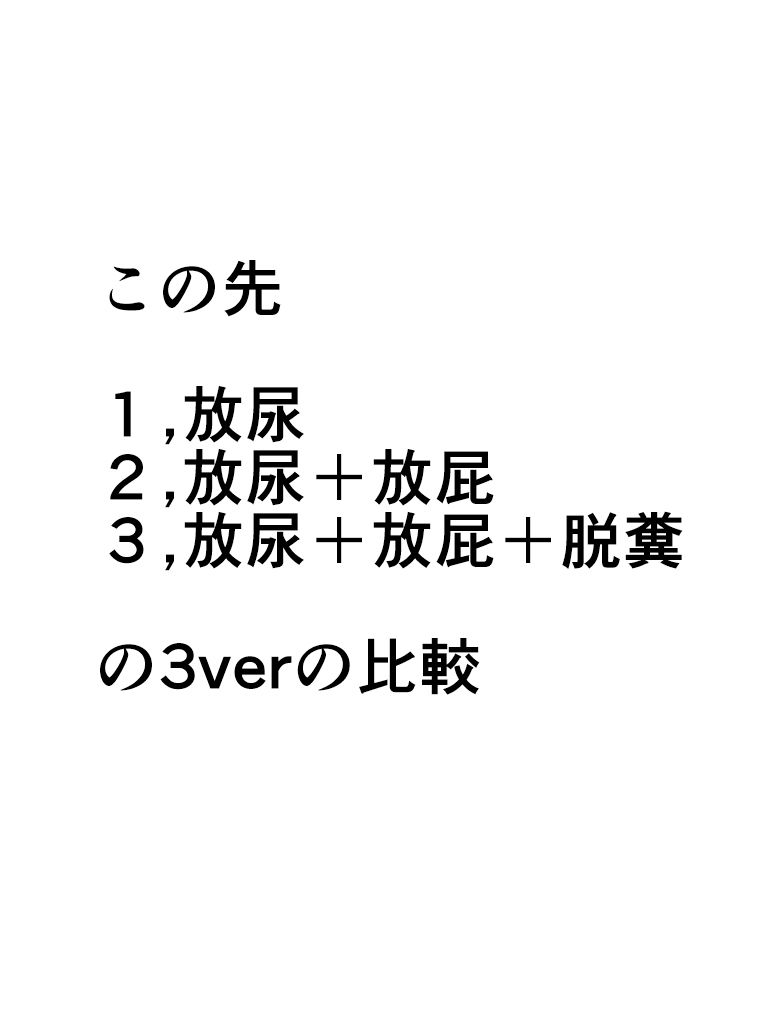 この先

１,放尿
２,放尿＋放屁
３,放尿＋放屁＋脱糞

の3verの比較